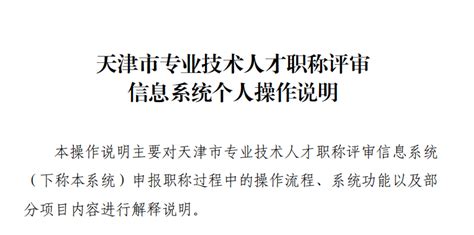 天津市专业技术人才职称评审
信息系统个人操作说明

本操作说明主要对天津市专业技术人才职称评审信息系统（下称本系统）申报职称过程中的操作流程、系统功能以及部分项目内容进行解释说明。